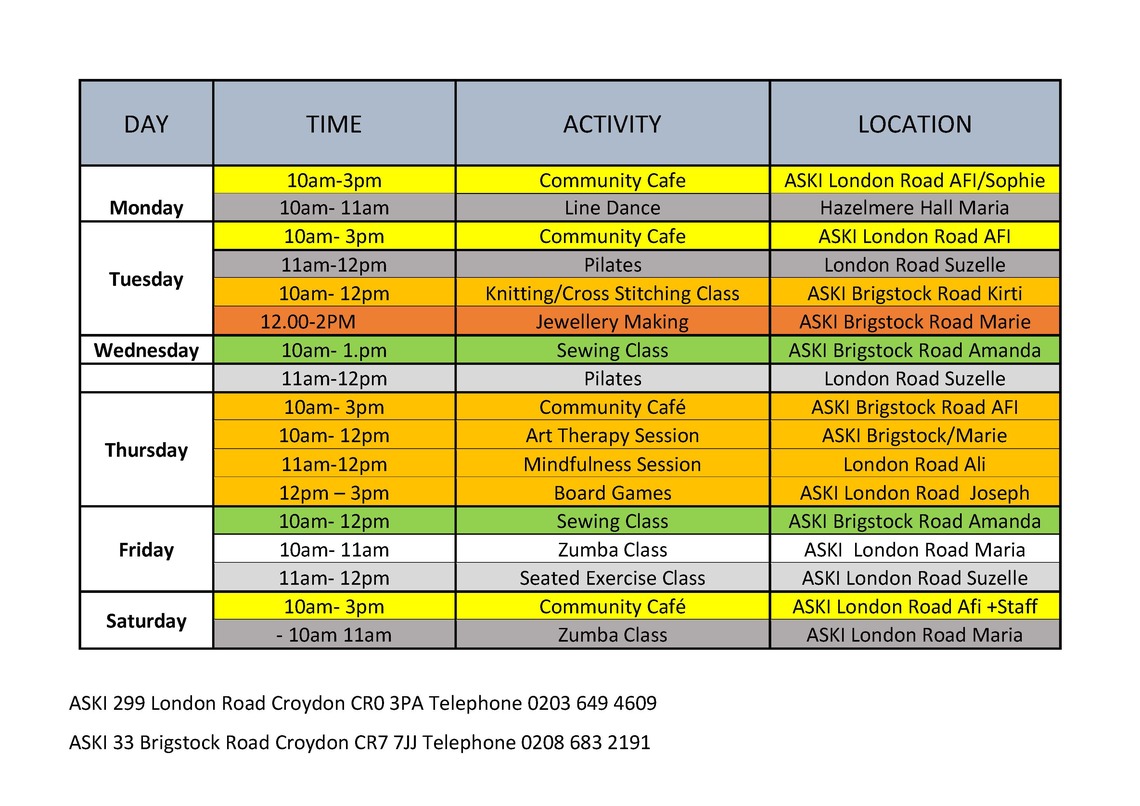 | DAY | TIME | ACTIVITY | LOCATION |
|---|---|---|---|
| Monday | 10am-3pm | Community Cafe | ASKI London Road AFI/Sophie |
| | 10am- 11am | Line Dance | Hazelmere Hall Maria |
| Tuesday | 10am- 3pm | Community Cafe | ASKI London Road AFI |
| | 11am-12pm | Pilates | London Road Suzelle |
| | 10am- 12pm | Knitting/Cross Stitching Class | ASKI Brigstock Road Kirti |
| | 12.00-2PM | Jewellery Making | ASKI Brigstock Road Marie |
| Wednesday | 10am- 1.pm | Sewing Class | ASKI Brigstock Road Amanda |
| | 11am-12pm | Pilates | London Road Suzelle |
| Thursday | 10am- 3pm | Community Café | ASKI Brigstock Road AFI |
| | 10am- 12pm | Art Therapy Session | ASKI Brigstock/Marie |
| | 11am-12pm | Mindfulness Session | London Road Ali |
| | 12pm – 3pm | Board Games | ASKI London Road Joseph |
| Friday | 10am- 12pm | Sewing Class | ASKI Brigstock Road Amanda |
| | 10am- 11am | Zumba Class | ASKI London Road Maria |
| | 11am- 12pm | Seated Exercise Class | ASKI London Road Suzelle |
| Saturday | 10am- 3pm | Community Café | ASKI London Road Afi +Staff |
| | - 10am 11am | Zumba Class | ASKI London Road Maria |

ASKI 299 London Road Croydon CR0 3PA Telephone 0203 649 4609

ASKI 33 Brigstock Road Croydon CR7 7JJ Telephone 0208 683 2191